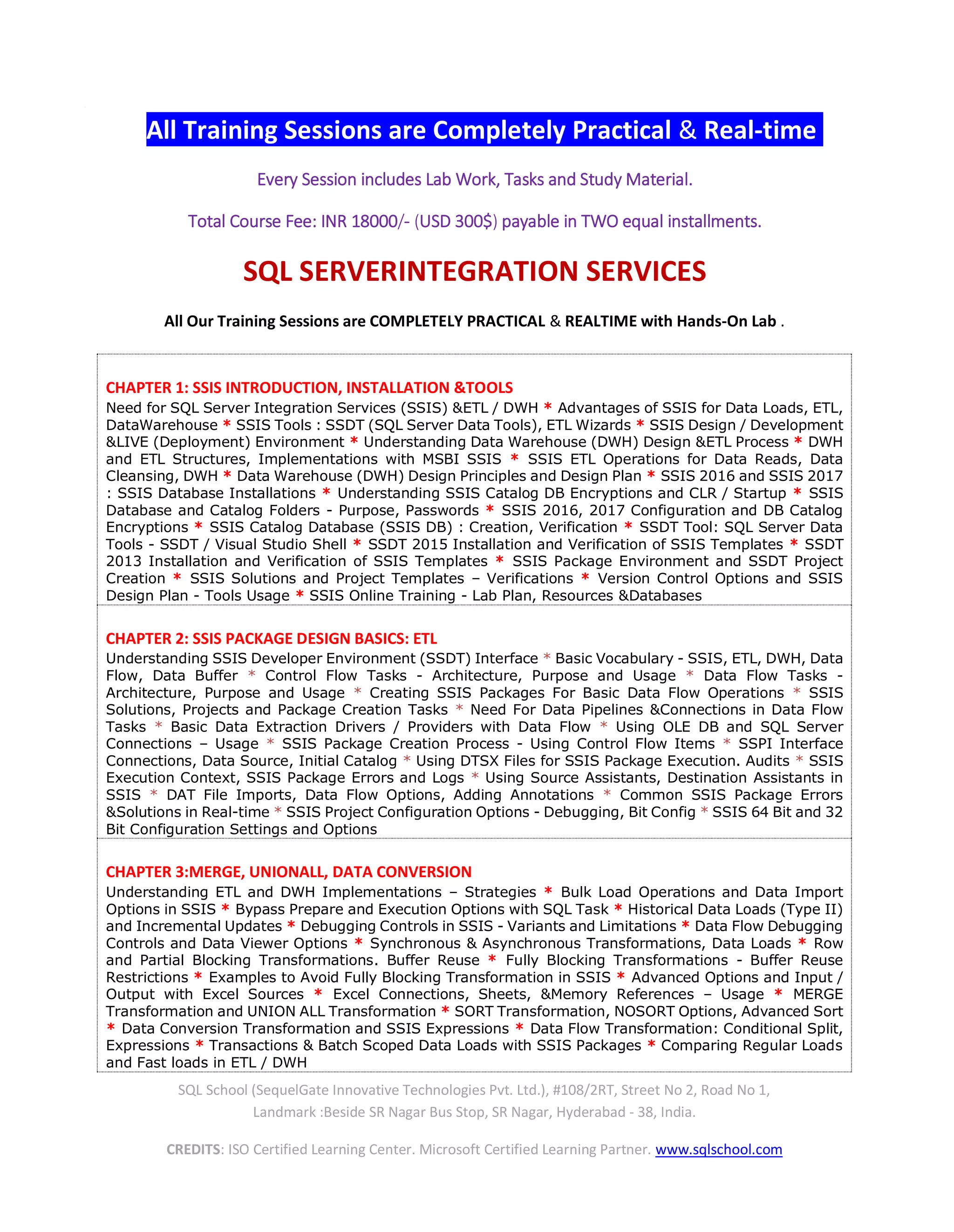 All Training Sessions are Completely Practical & Real-time

Every Session includes Lab Work, Tasks and Study Material.

Total Course Fee: INR 18000/- (USD 300$) payable in TWO equal installments.

SQL SERVERINTEGRATION SERVICES

All Our Training Sessions are COMPLETELY PRACTICAL & REALTIME with Hands-On Lab .

CHAPTER 1: SSIS INTRODUCTION, INSTALLATION &TOOLS
Need for SQL Server Integration Services (SSIS) &ETL / DWH * Advantages of SSIS for Data Loads, ETL, DataWarehouse * SSIS Tools : SSDT (SQL Server Data Tools), ETL Wizards * SSIS Design / Development &LIVE (Deployment) Environment * Understanding Data Warehouse (DWH) Design &ETL Process * DWH and ETL Structures, Implementations with MSBI SSIS * SSIS ETL Operations for Data Reads, Data Cleansing, DWH * Data Warehouse (DWH) Design Principles and Design Plan * SSIS 2016 and SSIS 2017 : SSIS Database Installations * Understanding SSIS Catalog DB Encryptions and CLR / Startup * SSIS Database and Catalog Folders - Purpose, Passwords * SSIS 2016, 2017 Configuration and DB Catalog Encryptions * SSIS Catalog Database (SSIS DB) : Creation, Verification * SSDT Tool: SQL Server Data Tools - SSDT / Visual Studio Shell * SSDT 2015 Installation and Verification of SSIS Templates * SSDT 2013 Installation and Verification of SSIS Templates * SSIS Package Environment and SSDT Project Creation * SSIS Solutions and Project Templates – Verifications * Version Control Options and SSIS Design Plan - Tools Usage * SSIS Online Training - Lab Plan, Resources &Databases

CHAPTER 2: SSIS PACKAGE DESIGN BASICS: ETL
Understanding SSIS Developer Environment (SSDT) Interface * Basic Vocabulary - SSIS, ETL, DWH, Data Flow, Data Buffer * Control Flow Tasks - Architecture, Purpose and Usage * Data Flow Tasks - Architecture, Purpose and Usage * Creating SSIS Packages For Basic Data Flow Operations * SSIS Solutions, Projects and Package Creation Tasks * Need For Data Pipelines &Connections in Data Flow Tasks * Basic Data Extraction Drivers / Providers with Data Flow * Using OLE DB and SQL Server Connections – Usage * SSIS Package Creation Process - Using Control Flow Items * SSPI Interface Connections, Data Source, Initial Catalog * Using DTSX Files for SSIS Package Execution. Audits * SSIS Execution Context, SSIS Package Errors and Logs * Using Source Assistants, Destination Assistants in SSIS * DAT File Imports, Data Flow Options, Adding Annotations * Common SSIS Package Errors &Solutions in Real-time * SSIS Project Configuration Options - Debugging, Bit Config * SSIS 64 Bit and 32 Bit Configuration Settings and Options

CHAPTER 3:MERGE, UNIONALL, DATA CONVERSION
Understanding ETL and DWH Implementations – Strategies * Bulk Load Operations and Data Import Options in SSIS * Bypass Prepare and Execution Options with SQL Task * Historical Data Loads (Type II) and Incremental Updates * Debugging Controls in SSIS - Variants and Limitations * Data Flow Debugging Controls and Data Viewer Options * Synchronous & Asynchronous Transformations, Data Loads * Row and Partial Blocking Transformations. Buffer Reuse * Fully Blocking Transformations - Buffer Reuse Restrictions * Examples to Avoid Fully Blocking Transformation in SSIS * Advanced Options and Input / Output with Excel Sources * Excel Connections, Sheets, &Memory References – Usage * MERGE Transformation and UNION ALL Transformation * SORT Transformation, NOSORT Options, Advanced Sort * Data Conversion Transformation and SSIS Expressions * Data Flow Transformation: Conditional Split, Expressions * Transactions & Batch Scoped Data Loads with SSIS Packages * Comparing Regular Loads and Fast loads in ETL / DWH

SQL School (SequelGate Innovative Technologies Pvt. Ltd.), #108/2RT, Street No 2, Road No 1, Landmark :Beside SR Nagar Bus Stop, SR Nagar, Hyderabad - 38, India.

CREDITS: ISO Certified Learning Center. Microsoft Certified Learning Partner. www.sqlschool.com